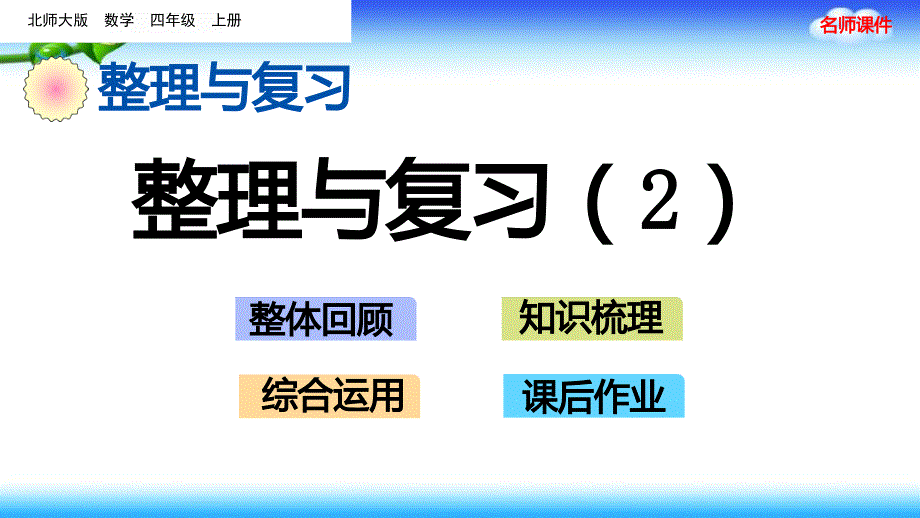 北师大版 数学 四年级 上册

名师课件

整理与复习

整理与复习（2）

整体回顾

知识梳理

综合运用

课后作业